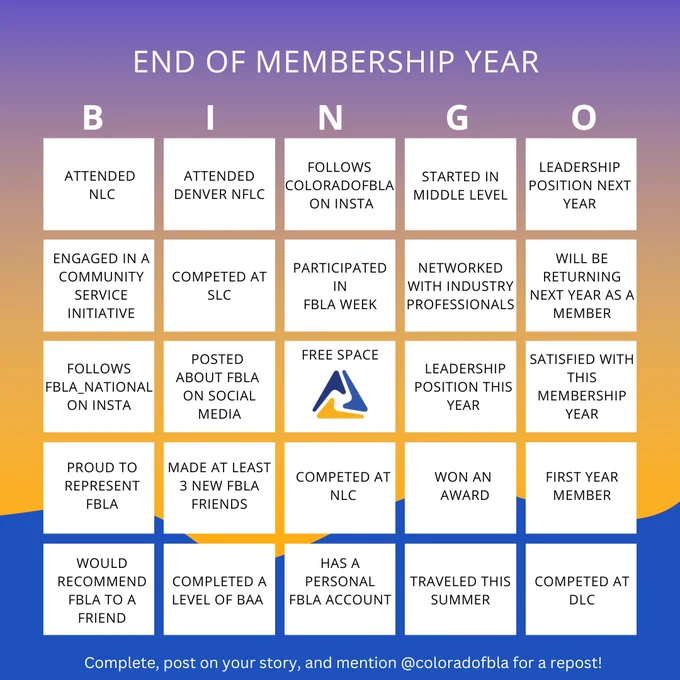 END OF MEMBERSHIP YEAR

| B | I | N | G | O |
|---|---|---|---|---|
| ATTENDED NLC | ATTENDED DENVER NFLC | FOLLOWS COLORADOFBLA ON INSTA | STARTED IN MIDDLE LEVEL | LEADERSHIP POSITION NEXT YEAR |
| ENGAGED IN A COMMUNITY SERVICE INITIATIVE | COMPETED AT SLC | PARTICIPATED IN FBLA WEEK | NETWORKED WITH INDUSTRY PROFESSIONALS | WILL BE RETURNING NEXT YEAR AS A MEMBER |
| FOLLOWS FBLA_NATIONAL ON INSTA | POSTED ABOUT FBLA ON SOCIAL MEDIA | FREE SPACE | LEADERSHIP POSITION THIS YEAR | SATISFIED WITH THIS MEMBERSHIP YEAR |
| PROUD TO REPRESENT FBLA | MADE AT LEAST 3 NEW FBLA FRIENDS | COMPETED AT NLC | WON AN AWARD | FIRST YEAR MEMBER |
| WOULD RECOMMEND FBLA TO A FRIEND | COMPLETED A LEVEL OF BAA | HAS A PERSONAL FBLA ACCOUNT | TRAVELED THIS SUMMER | COMPETED AT DLC |

Complete, post on your story, and mention @coloradofbla for a repost!